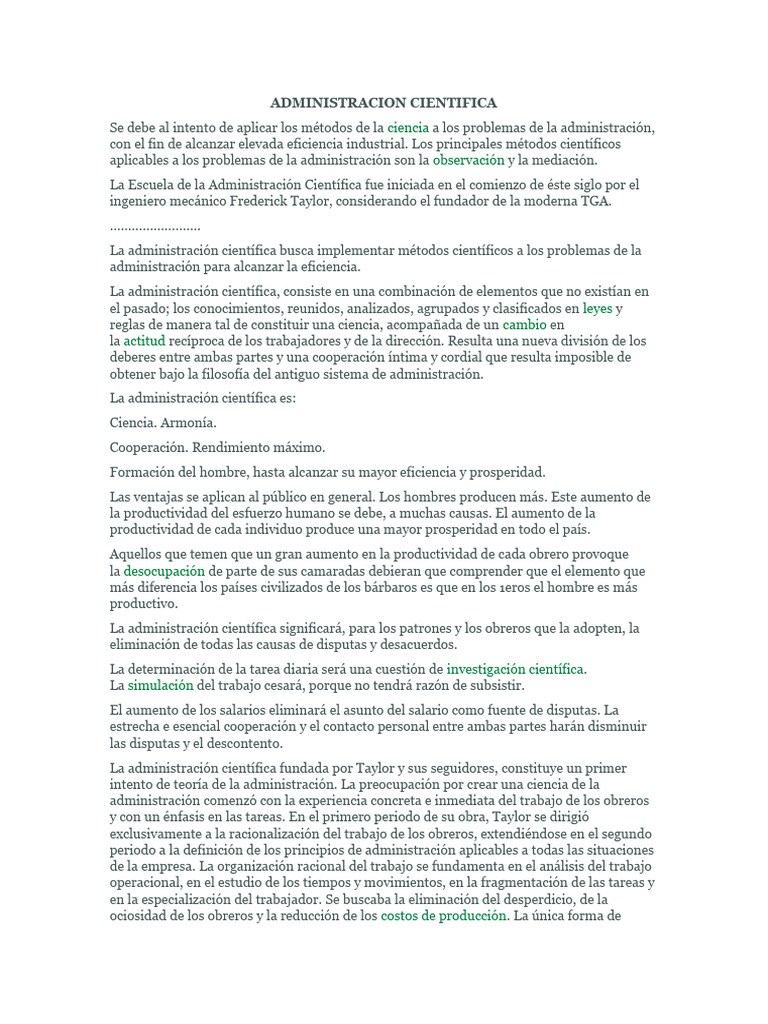 ADMINISTRACION CIENTIFICA

Se debe al intento de aplicar los métodos de la ciencia a los problemas de la administración, con el fin de alcanzar elevada eficiencia industrial. Los principales métodos científicos aplicables a los problemas de la administración son la observación y la mediación.

La Escuela de la Administración Científica fue iniciada en el comienzo de éste siglo por el ingeniero mecánico Frederick Taylor, considerando el fundador de la moderna TGA.

.........................

La administración científica busca implementar métodos científicos a los problemas de la administración para alcanzar la eficiencia.

La administración científica, consiste en una combinación de elementos que no existían en el pasado; los conocimientos, reunidos, analizados, agrupados y clasificados en leyes y reglas de manera tal de constituir una ciencia, acompañada de un cambio en la actitud recíproca de los trabajadores y de la dirección. Resulta una nueva división de los deberes entre ambas partes y una cooperación íntima y cordial que resulta imposible de obtener bajo la filosofía del antiguo sistema de administración.

La administración científica es:

Ciencia. Armonía.

Cooperación. Rendimiento máximo.

Formación del hombre, hasta alcanzar su mayor eficiencia y prosperidad.

Las ventajas se aplican al público en general. Los hombres producen más. Este aumento de la productividad del esfuerzo humano se debe, a muchas causas. El aumento de la productividad de cada individuo produce una mayor prosperidad en todo el país.

Aquellos que temen que un gran aumento en la productividad de cada obrero provoque la desocupación de parte de sus camaradas debieran que comprender que el elemento que más diferencia los países civilizados de los bárbaros es que en los 1eros el hombre es más productivo.

La administración científica significará, para los patrones y los obreros que la adopten, la eliminación de todas las causas de disputas y desacuerdos.

La determinación de la tarea diaria será una cuestión de investigación científica. La simulación del trabajo cesará, porque no tendrá razón de subsistir.

El aumento de los salarios eliminará el asunto del salario como fuente de disputas. La estrecha e esencial cooperación y el contacto personal entre ambas partes harán disminuir las disputas y el descontento.

La administración científica fundada por Taylor y sus seguidores, constituye un primer intento de teoría de la administración. La preocupación por crear una ciencia de la administración comenzó con la experiencia concreta e inmediata del trabajo de los obreros y con un énfasis en las tareas. En el primero periodo de su obra, Taylor se dirigió exclusivamente a la racionalización del trabajo de los obreros, extendiéndose en el segundo periodo a la definición de los principios de administración aplicables a todas las situaciones de la empresa. La organización racional del trabajo se fundamenta en el análisis del trabajo operacional, en el estudio de los tiempos y movimientos, en la fragmentación de las tareas y en la especialización del trabajador. Se buscaba la eliminación del desperdicio, de la ociosidad de los obreros y la reducción de los costos de producción. La única forma de